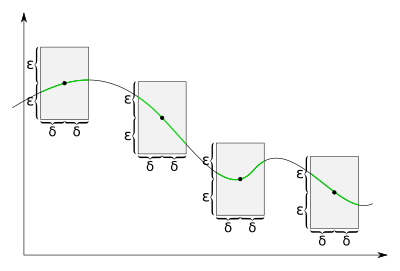 ε
ε
δ δ
ε
ε
δ δ
ε
ε
δ δ
ε
ε
δ δ